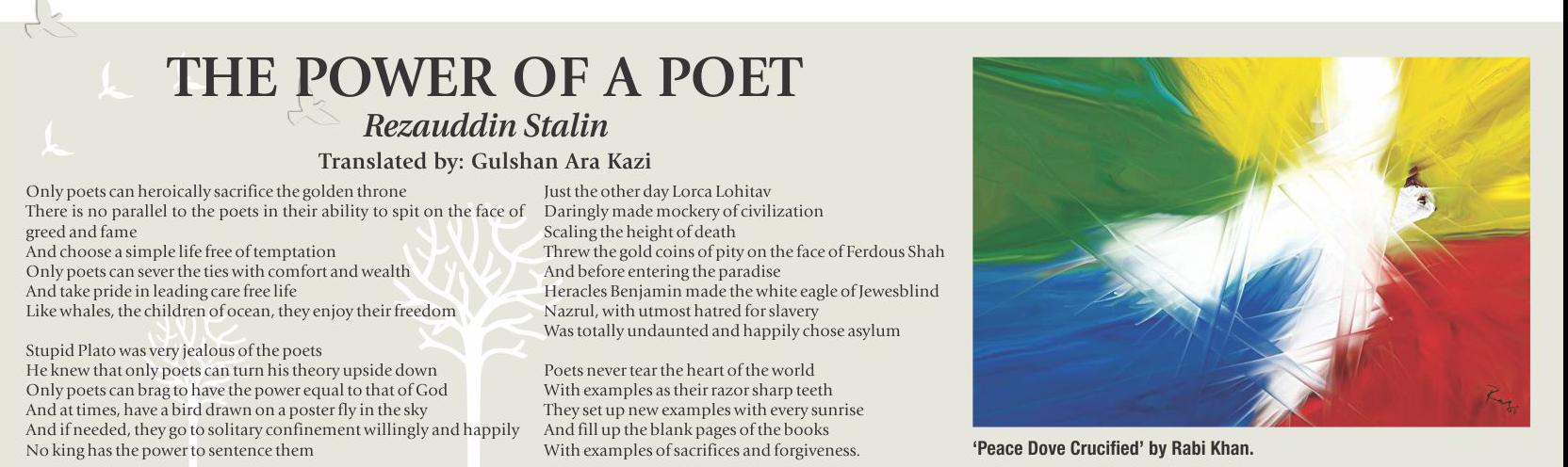 THE POWER OF A POET
Rezauddin Stalin
Translated by: Gulshan Ara Kazi

Only poets can heroically sacrifice the golden throne
There is no parallel to the poets in their ability to spit on the face of greed and fame
And choose a simple life free of temptation
Only poets can sever the ties with comfort and wealth
And take pride in leading care free life
Like whales, the children of ocean, they enjoy their freedom

Stupid Plato was very jealous of the poets
He knew that only poets can turn his theory upside down
Only poets can brag to have the power equal to that of God
And at times, have a bird drawn on a poster fly in the sky
And if needed, they go to solitary confinement willingly and happily
No king has the power to sentence them

Just the other day Lorca Lohitav
Daringly made mockery of civilization
Scaling the height of death
Threw the gold coins of pity on the face of Ferdous Shah
And before entering the paradise
Heracles Benjamin made the white eagle of Jewesblind
Nazrul, with utmost hatred for slavery
Was totally undaunted and happily chose asylum

Poets never tear the heart of the world
With examples as their razor sharp teeth
They set up new examples with every sunrise
And fill up the blank pages of the books
With examples of sacrifices and forgiveness.

'Peace Dove Crucified' by Rabi Khan.